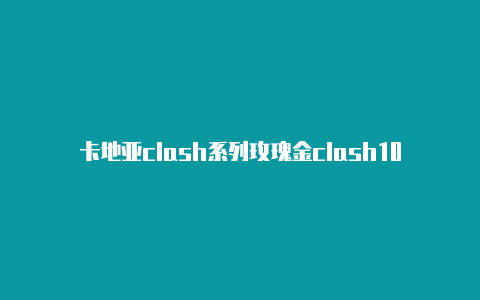 卡地亚clash系列玫瑰金clash10